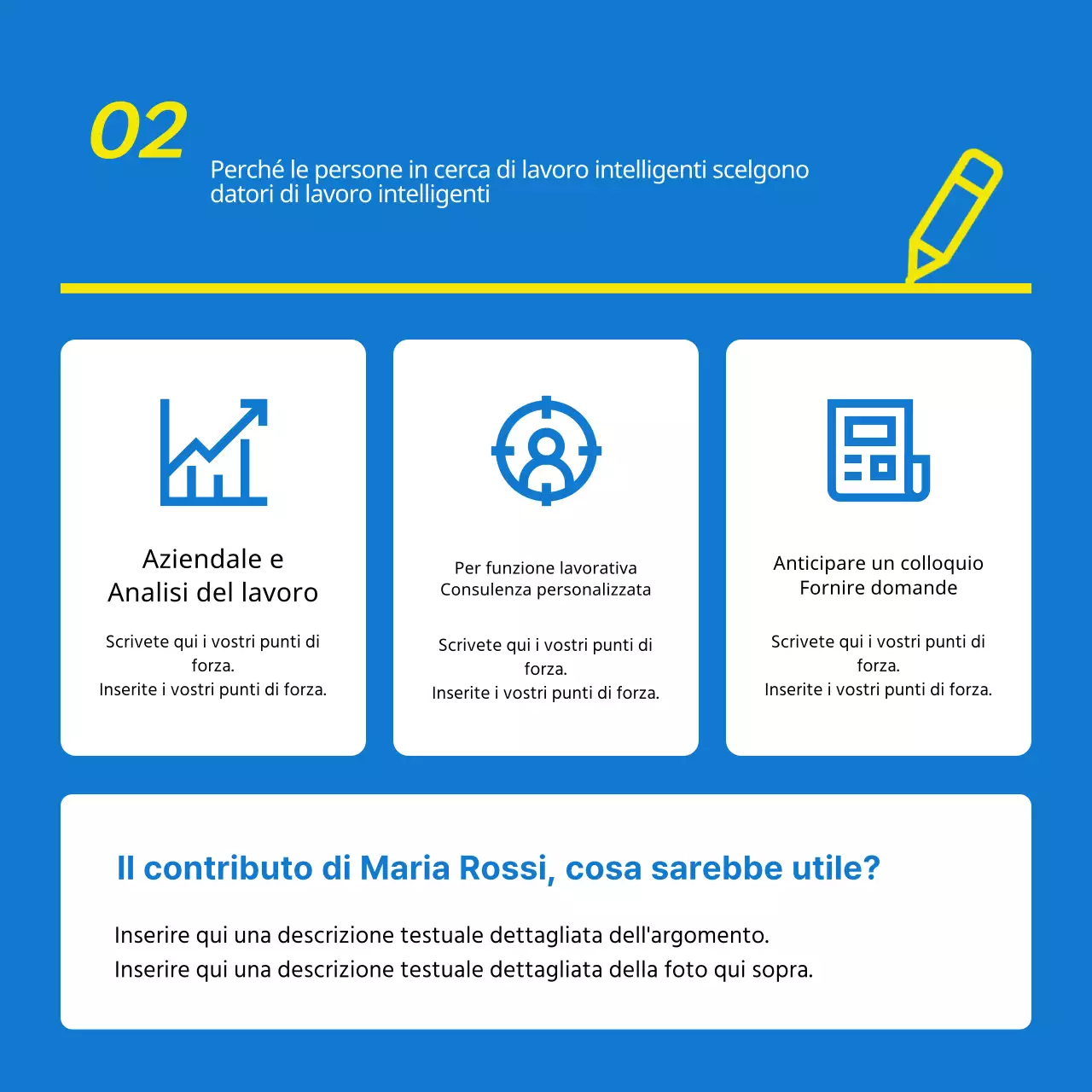 02

Perché le persone in cerca di lavoro intelligenti scelgono datori di lavoro intelligenti

Aziendale e
Analisi del lavoro

Scrivete qui i vostri punti di forza.
Inserite i vostri punti di forza.

Per funzione lavorativa
Consulenza personalizzata

Scrivete qui i vostri punti di forza.
Inserite i vostri punti di forza.

Anticipare un colloquio
Fornire domande

Scrivete qui i vostri punti di forza.
Inserite i vostri punti di forza.

Il contributo di Maria Rossi, cosa sarebbe utile?

Inserire qui una descrizione testuale dettagliata dell'argomento.
Inserire qui una descrizione testuale dettagliata della foto qui sopra.